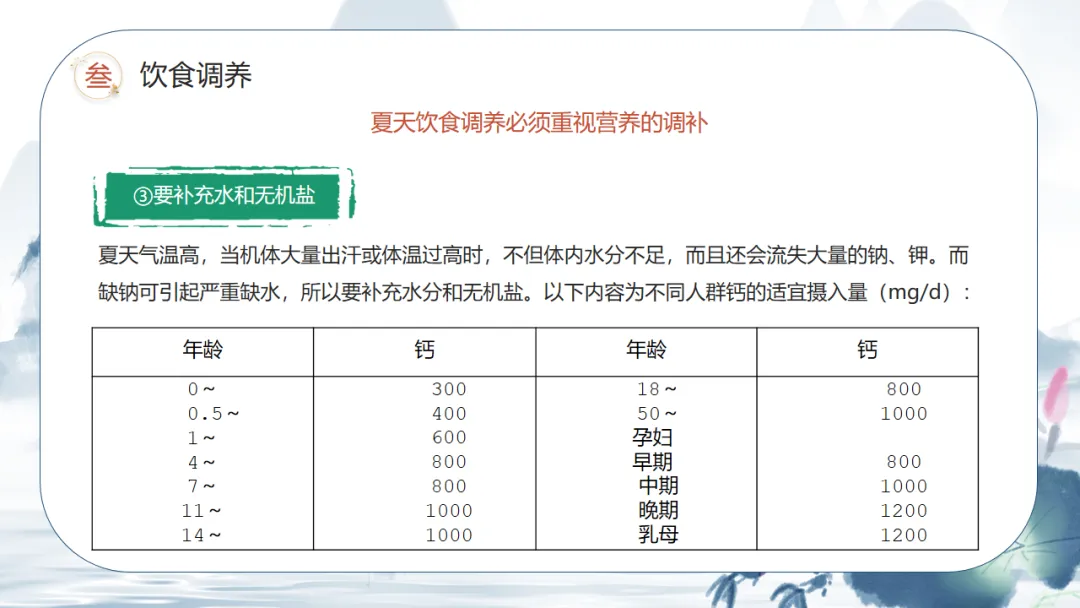 叁 饮食调养

夏天饮食调养必须重视营养的调补

③要补充水和无机盐

夏天气温高，当机体大量出汗或体温过高时，不但体内水分不足，而且还会流失大量的钠、钾。而缺钠可引起严重缺水，所以要补充水分和无机盐。以下内容为不同人群钙的适宜摄入量（mg/d）：

| 年龄 | 钙 | 年龄 | 钙 |
|---|---|---|---|
| 0～ | 300 | 18～ | 800 |
| 0.5～ | 400 | 50～ | 1000 |
| 1～ | 600 | 孕妇 | |
| 4～ | 800 | 早期 | 800 |
| 7～ | 800 | 中期 | 1000 |
| 11～ | 1000 | 晚期 | 1200 |
| 14～ | 1000 | 乳母 | 1200 |